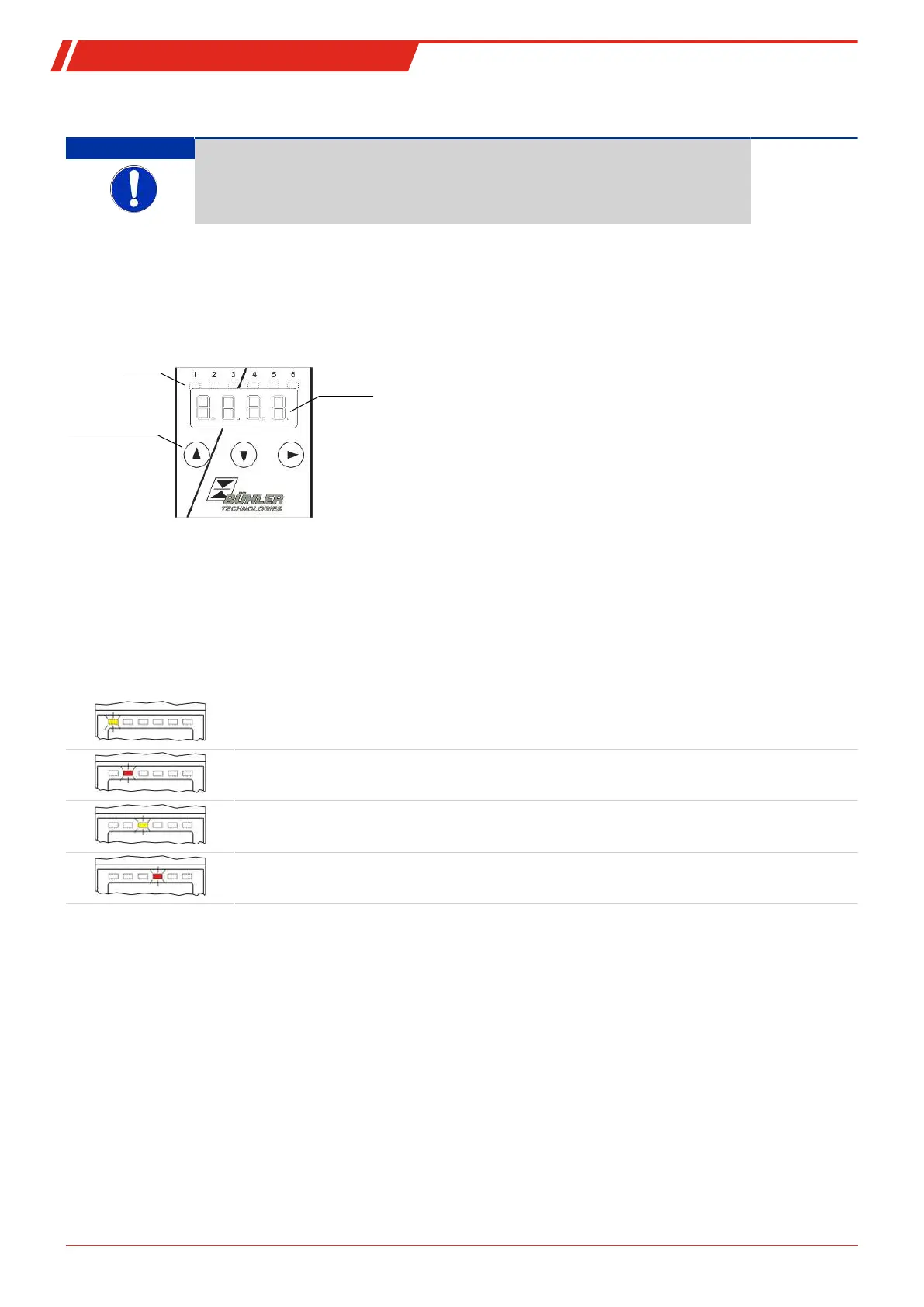 1 2 3 4 5 6

BÜHLER
TECHNOLOGIES